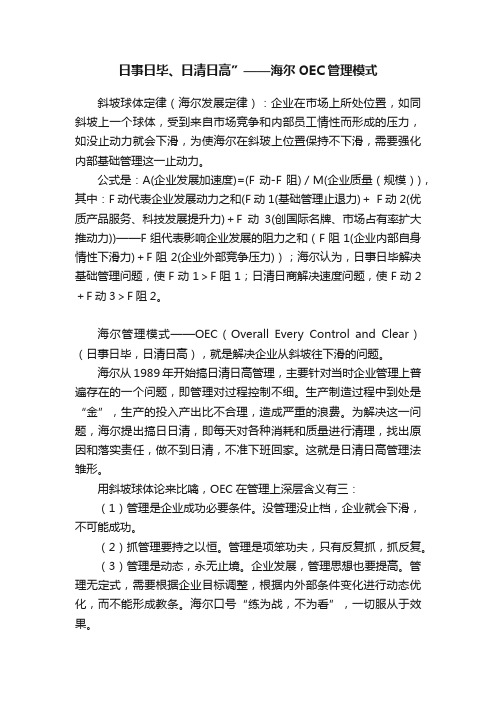 日事日毕、日清日高”——海尔 OEC 管理模式

斜坡球体定律（海尔发展定律）：企业在市场上所处位置，如同斜坡上一个球体，受到来自市场竞争和内部员工惰性而形成的压力，如没止动力就会下滑，为使海尔在斜坡上位置保持不下滑，需要强化内部基础管理这一止动力。

公式是：A(企业发展加速度)=(F 动-F 阻) / M(企业质量（规模）)，其中：F 动代表企业发展动力之和(F 动 1(基础管理止退力) + F 动 2(优质产品服务、科技发展提升力) + F 动 3(创国际名牌、市场占有率扩大推动力))——F 组代表影响企业发展的阻力之和（F 阻 1(企业内部自身惰性下滑力) + F 阻 2(企业外部竞争压力)）；海尔认为，日事日毕解决基础管理问题，使 F 动 1 > F 阻 1；日清日商解决速度问题，使 F 动 2 + F 动 3 > F 阻 2。

海尔管理模式——OEC（Overall Every Control and Clear）（日事日毕，日清日高），就是解决企业从斜坡往下滑的问题。

海尔从 1989 年开始搞日清日高管理，主要针对当时企业管理上普遍存在的一个问题，即管理对过程控制不细。生产制造过程中到处是“金”，生产的投入产出比不合理，造成严重的浪费。为解决这一问题，海尔提出搞日日清，即每天对各种消耗和质量进行清理，找出原因和落实责任，做不到日清，不准下班回家。这就是日清日高管理法雏形。

用斜坡球体论来比喻，OEC 在管理上深层含义有三：

（1）管理是企业成功必要条件。没管理没止档，企业就会下滑，不可能成功。

（2）抓管理要持之以恒。管理是项笨功夫，只有反复抓，抓反复。

（3）管理是动态，永无止境。企业发展，管理思想也要提高。管理无定式，需要根据企业目标调整，根据内外部条件变化进行动态优化，而不能形成教条。海尔口号“练为战，不为看”，一切服从于效果。